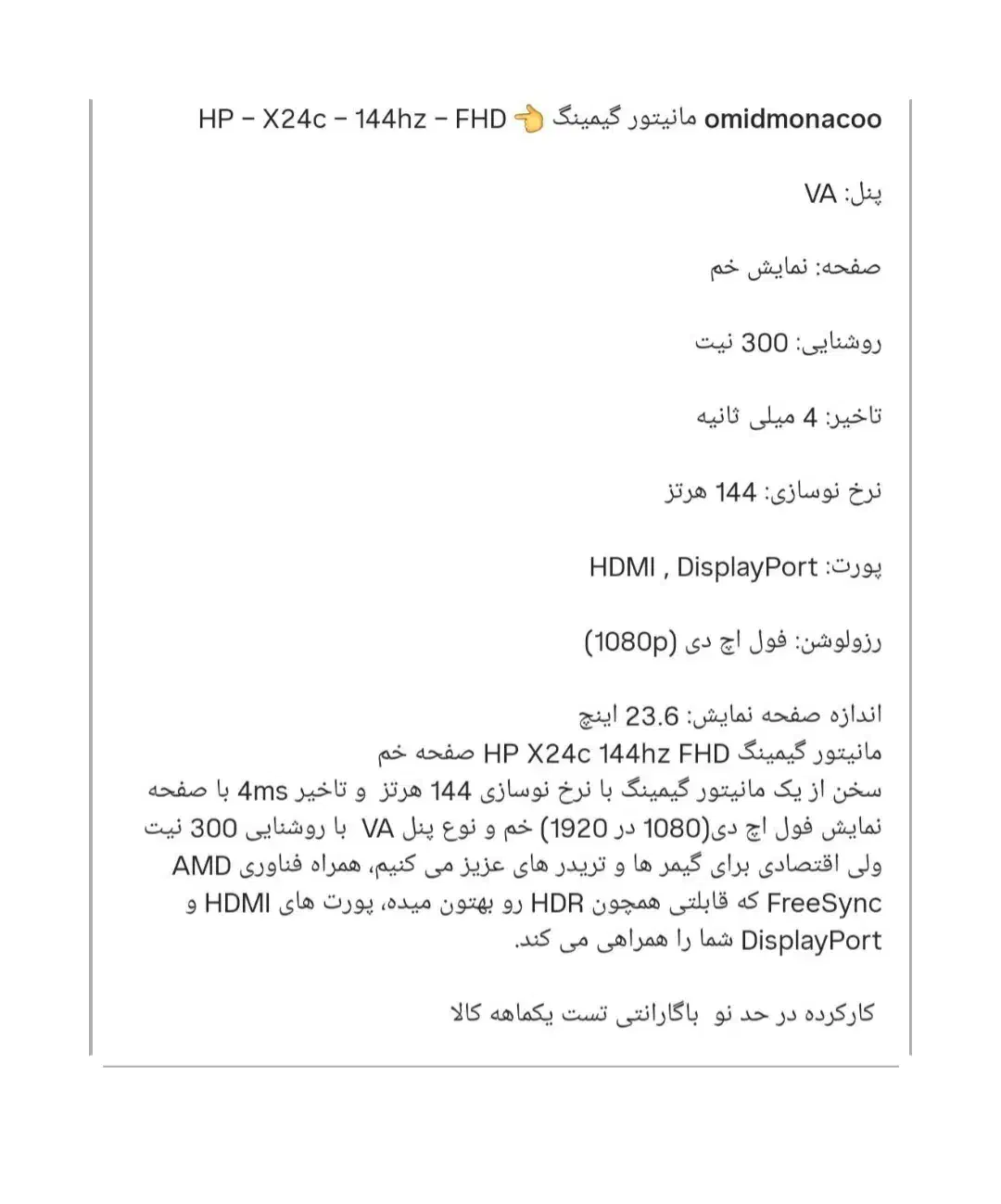 omidmonacoo مانیتور گیمینگ 👈 HP – X24c – 144hz – FHD

پنل: VA

صفحه: نمایش خم

روشنایی: 300 نیت

تاخیر: 4 میلی ثانیه

نرخ نوسازی: 144 هرتز

پورت: HDMI , DisplayPort

رزولوشن: فول اچ دی (1080p)

اندازه صفحه نمایش: 23.6 اینچ
مانیتور گیمینگ HP X24c 144hz FHD صفحه خم
سخن از یک مانیتور گیمینگ با نرخ نوسازی 144 هرتز و تاخیر 4ms با صفحه نمایش فول اچ دی(1080 در 1920) خم و نوع پنل VA با روشنایی 300 نیت ولی اقتصادی برای گیمر ها و تریدر های عزیز می کنیم، همراه فناوری AMD FreeSync که قابلتی همچون HDR رو بهتون میده، پورت های HDMI و DisplayPort شما را همراهی می کند.

کارکرده در حد نو باگارانتی تست یکماهه کالا